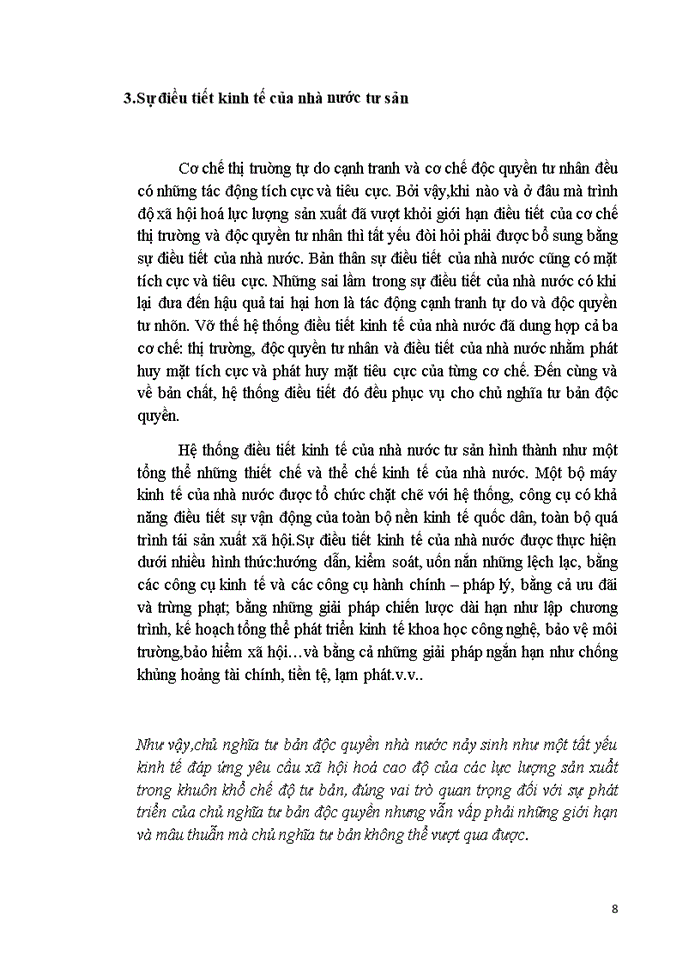 3.Sự điều tiết kinh tế của nhà nước tư sản

Cơ chế thị trường tự do cạnh tranh và cơ chế độc quyền tư nhân đều có những tác động tích cực và tiêu cực. Bởi vậy,khi nào và ở đâu mà trình độ xã hội hoá lực lượng sản xuất đã vượt khỏi giới hạn điều tiết của cơ chế thị trường và độc quyền tư nhân thì tất yếu đòi hỏi phải được bổ sung bằng sự điều tiết của nhà nước. Bản thân sự điều tiết của nhà nước cũng có mặt tích cực và tiêu cực. Những sai lầm trong sự điều tiết của nhà nước có khi lại đưa đến hậu quả tai hại hơn là tác động cạnh tranh tự do và độc quyền tư nhõn. Vỡ thế hệ thống điều tiết kinh tế của nhà nước đã dung hợp cả ba cơ chế: thị trường, độc quyền tư nhân và điều tiết của nhà nước nhằm phát huy mặt tích cực và phát huy mặt tiêu cực của từng cơ chế. Đến cùng và về bản chất, hệ thống điều tiết đó đều phục vụ cho chủ nghĩa tư bản độc quyền.

Hệ thống điều tiết kinh tế của nhà nước tư sản hình thành như một tổng thể những thiết chế và thể chế kinh tế của nhà nước. Một bộ máy kinh tế của nhà nước được tổ chức chặt chẽ với hệ thống, công cụ có khả năng điều tiết sự vận động của toàn bộ nền kinh tế quốc dân, toàn bộ quá trình tái sản xuất xã hội.Sự điều tiết kinh tế của nhà nước được thực hiện dưới nhiều hình thức:hướng dẫn, kiểm soát, uốn nắn những lệch lạc, bằng các công cụ kinh tế và các công cụ hành chính – pháp lý, bằng cả ưu đãi và trừng phạt; bằng những giải pháp chiến lược dài hạn như lập chương trình, kế hoạch tổng thể phát triển kinh tế khoa học công nghệ, bảo vệ môi trường,bảo hiểm xã hội…và bằng cả những giải pháp ngắn hạn như chống khủng hoảng tài chính, tiền tệ, lạm phát.v.v..

Như vậy,chủ nghĩa tư bản độc quyền nhà nước nảy sinh như một tất yếu kinh tế đáp ứng yêu cầu xã hội hoá cao độ của các lực lượng sản xuất trong khuôn khổ chế độ tư bản, đúng vai trò quan trọng đối với sự phát triển của chủ nghĩa tư bản độc quyền nhưng vẫn vấp phải những giới hạn và mâu thuẫn mà chủ nghĩa tư bản không thể vượt qua được.

8